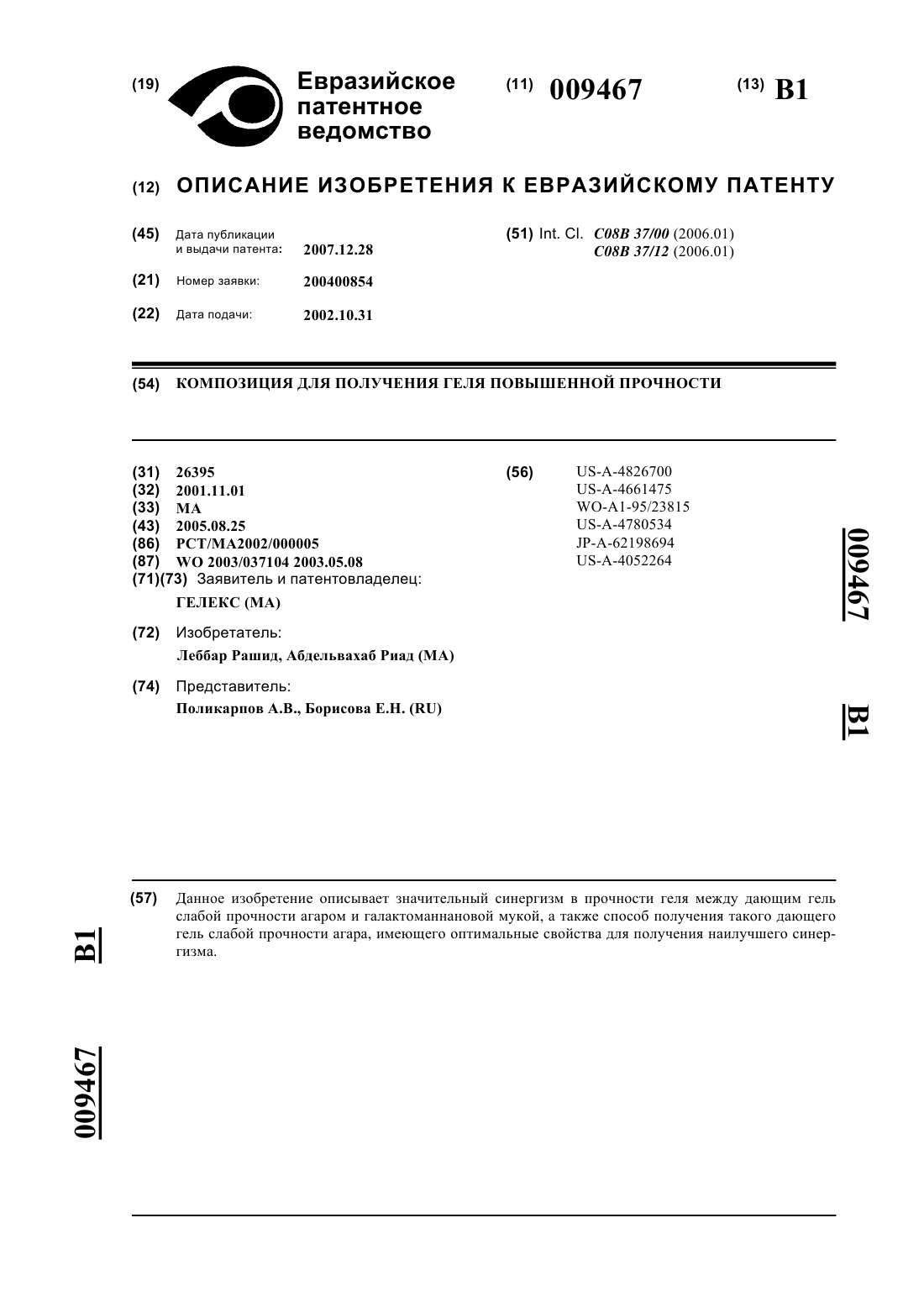 (19) Евразийское патентное ведомство

(11) 009467

(13) B1

(12) ОПИСАНИЕ ИЗОБРЕТЕНИЯ К ЕВРАЗИЙСКОМУ ПАТЕНТУ

(45) Дата публикации и выдачи патента: 2007.12.28

(21) Номер заявки: 200400854

(22) Дата подачи: 2002.10.31

(51) Int. Cl. C08B 37/00 (2006.01)
C08B 37/12 (2006.01)

(54) КОМПОЗИЦИЯ ДЛЯ ПОЛУЧЕНИЯ ГЕЛЯ ПОВЫШЕННОЙ ПРОЧНОСТИ

(31) 26395
(32) 2001.11.01
(33) MA
(43) 2005.08.25
(86) PCT/MA2002/000005
(87) WO 2003/037104 2003.05.08
(71)(73) Заявитель и патентовладелец:
ГЕЛЕКС (MA)

(72) Изобретатель:
Леббар Рашид, Абдельвахаб Риад (MA)

(74) Представитель:
Поликарпов А.В., Борисова Е.Н. (RU)

(56) US-A-4826700
US-A-4661475
WO-A1-95/23815
US-A-4780534
JP-A-62198694
US-A-4052264

009467

B1

(57) Данное изобретение описывает значительный синергизм в прочности геля между дающим гель слабой прочности агаром и галактоманнановой мукой, а также способ получения такого дающего гель слабой прочности агара, имеющего оптимальные свойства для получения наилучшего синергизма.

B1

009467